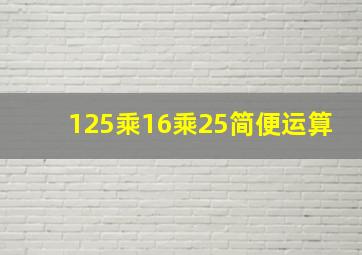 125乘16乘25简便运算